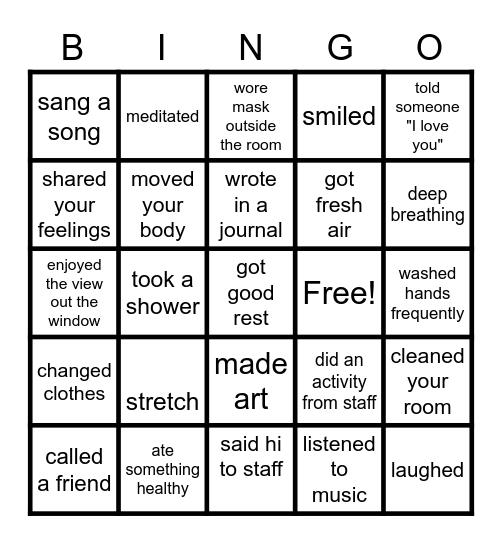 | B | I | N | G | O |
|---|---|---|---|---|
| sang a song | meditated | wore mask outside the room | smiled | told someone "I love you" |
| shared your feelings | moved your body | wrote in a journal | got fresh air | deep breathing |
| enjoyed the view out the window | took a shower | got good rest | Free! | washed hands frequently |
| changed clothes | stretch | made art | did an activity from staff | cleaned your room |
| called a friend | ate something healthy | said hi to staff | listened to music | laughed |